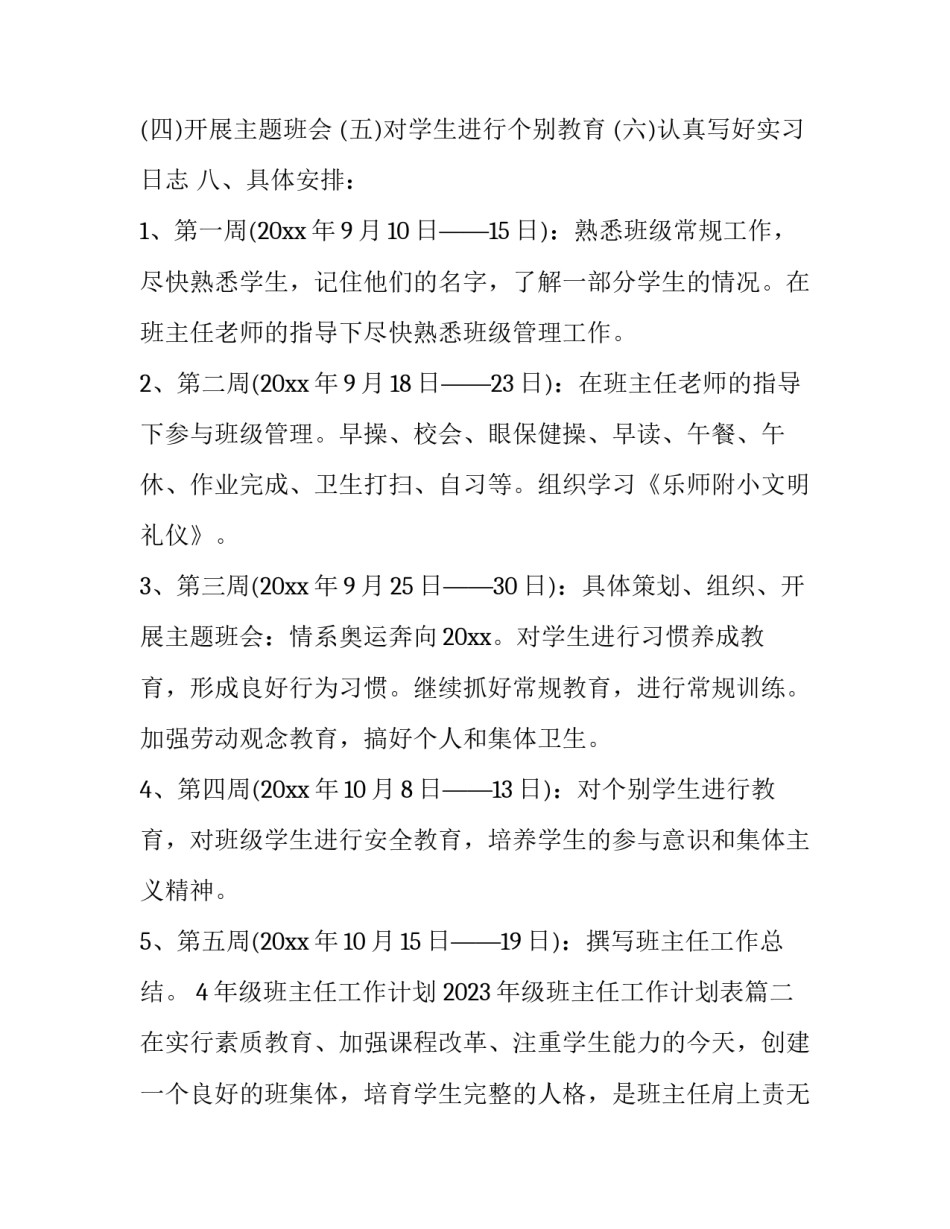 (四)开展主题班会 (五)对学生进行个别教育 (六)认真写好实习日志 八、具体安排：

1、第一周(20xx 年 9 月 10 日——15 日)：熟悉班级常规工作，尽快熟悉学生，记住他们的名字，了解一部分学生的情况。在班主任老师的指导下尽快熟悉班级管理工作。

2、第二周(20xx 年 9 月 18 日——23 日)：在班主任老师的指导下参与班级管理。早操、校会、眼保健操、早读、午餐、午休、作业完成、卫生打扫、自习等。组织学习《乐师附小文明礼仪》。

3、第三周(20xx 年 9 月 25 日——30 日)：具体策划、组织、开展主题班会：情系奥运奔向 20xx。对学生进行习惯养成教育，形成良好行为习惯。继续抓好常规教育，进行常规训练。加强劳动观念教育，搞好个人和集体卫生。

4、第四周(20xx 年 10 月 8 日——13 日)：对个别学生进行教育，对班级学生进行安全教育，培养学生的参与意识和集体主义精神。

5、第五周(20xx 年 10 月 15 日——19 日)：撰写班主任工作总结。 4 年级班主任工作计划 2023 年级班主任工作计划表篇二 在实行素质教育、加强课程改革、注重学生能力的今天，创建一个良好的班集体，培育学生完整的人格，是班主任肩上责无